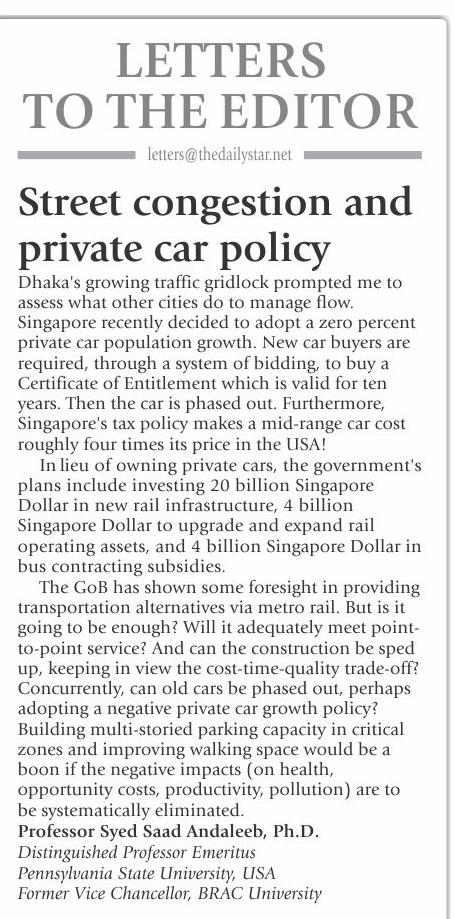 LETTERS TO THE EDITOR

letters@thedailystar.net

Street congestion and private car policy

Dhaka's growing traffic gridlock prompted me to assess what other cities do to manage flow. Singapore recently decided to adopt a zero percent private car population growth. New car buyers are required, through a system of bidding, to buy a Certificate of Entitlement which is valid for ten years. Then the car is phased out. Furthermore, Singapore's tax policy makes a mid-range car cost roughly four times its price in the USA!

In lieu of owning private cars, the government's plans include investing 20 billion Singapore Dollar in new rail infrastructure, 4 billion Singapore Dollar to upgrade and expand rail operating assets, and 4 billion Singapore Dollar in bus contracting subsidies.

The GoB has shown some foresight in providing transportation alternatives via metro rail. But is it going to be enough? Will it adequately meet point-to-point service? And can the construction be sped up, keeping in view the cost-time-quality trade-off? Concurrently, can old cars be phased out, perhaps adopting a negative private car growth policy? Building multi-storied parking capacity in critical zones and improving walking space would be a boon if the negative impacts (on health, opportunity costs, productivity, pollution) are to be systematically eliminated.

Professor Syed Saad Andaleeb, Ph.D.
Distinguished Professor Emeritus
Pennsylvania State University, USA
Former Vice Chancellor, BRAC University